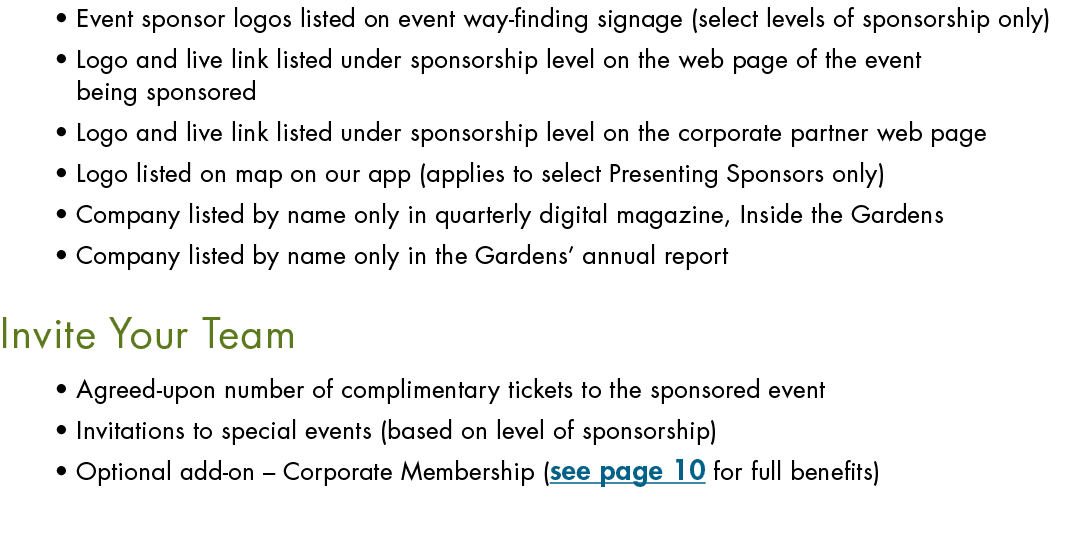 • Event sponsor logos listed on event way-finding signage (select levels of sponsorship only)
• Logo and live link listed under sponsorship level on the web page of the event being sponsored
• Logo and live link listed under sponsorship level on the corporate partner web page
• Logo listed on map on our app (applies to select Presenting Sponsors only)
• Company listed by name only in quarterly digital magazine, Inside the Gardens
• Company listed by name only in the Gardens' annual report

Invite Your Team

• Agreed-upon number of complimentary tickets to the sponsored event
• Invitations to special events (based on level of sponsorship)
• Optional add-on – Corporate Membership (see page 10 for full benefits)